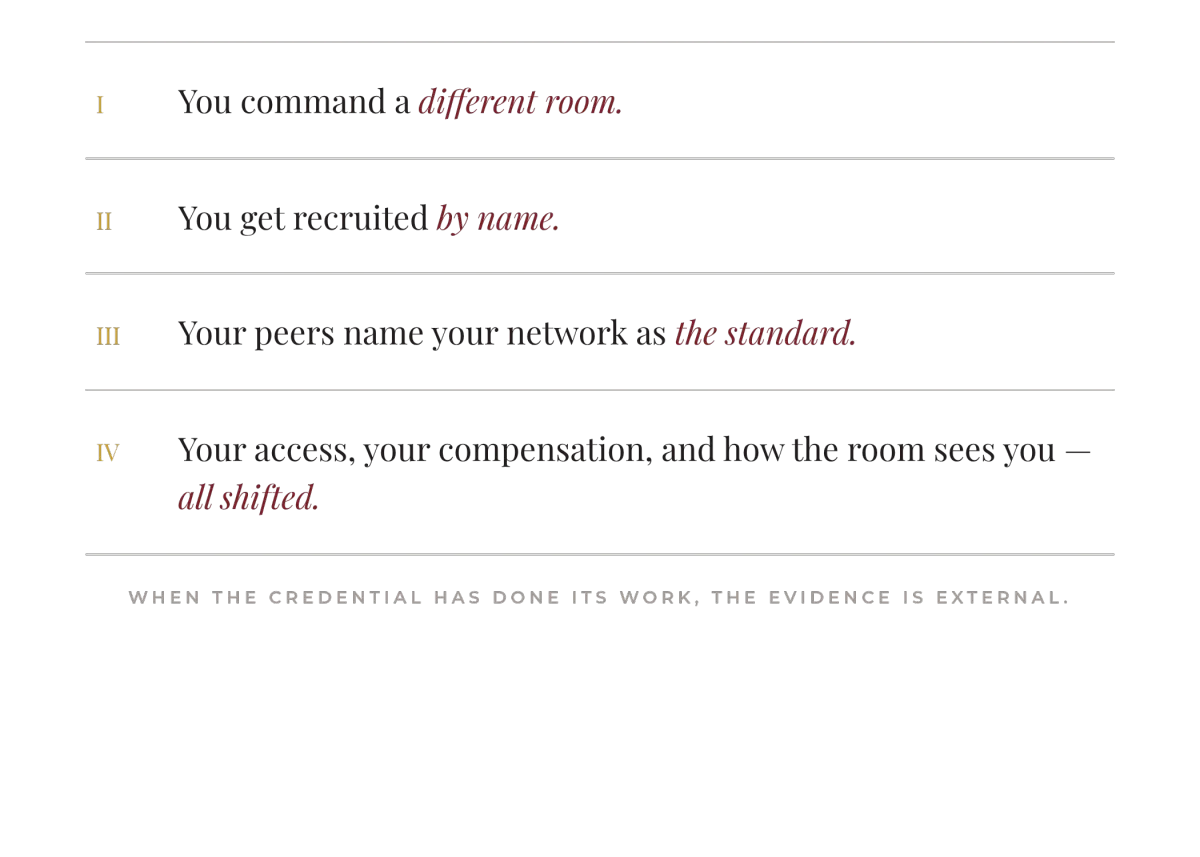 I You command a different room.

II You get recruited by name.

III Your peers name your network as the standard.

IV Your access, your compensation, and how the room sees you — all shifted.

WHEN THE CREDENTIAL HAS DONE ITS WORK, THE EVIDENCE IS EXTERNAL.